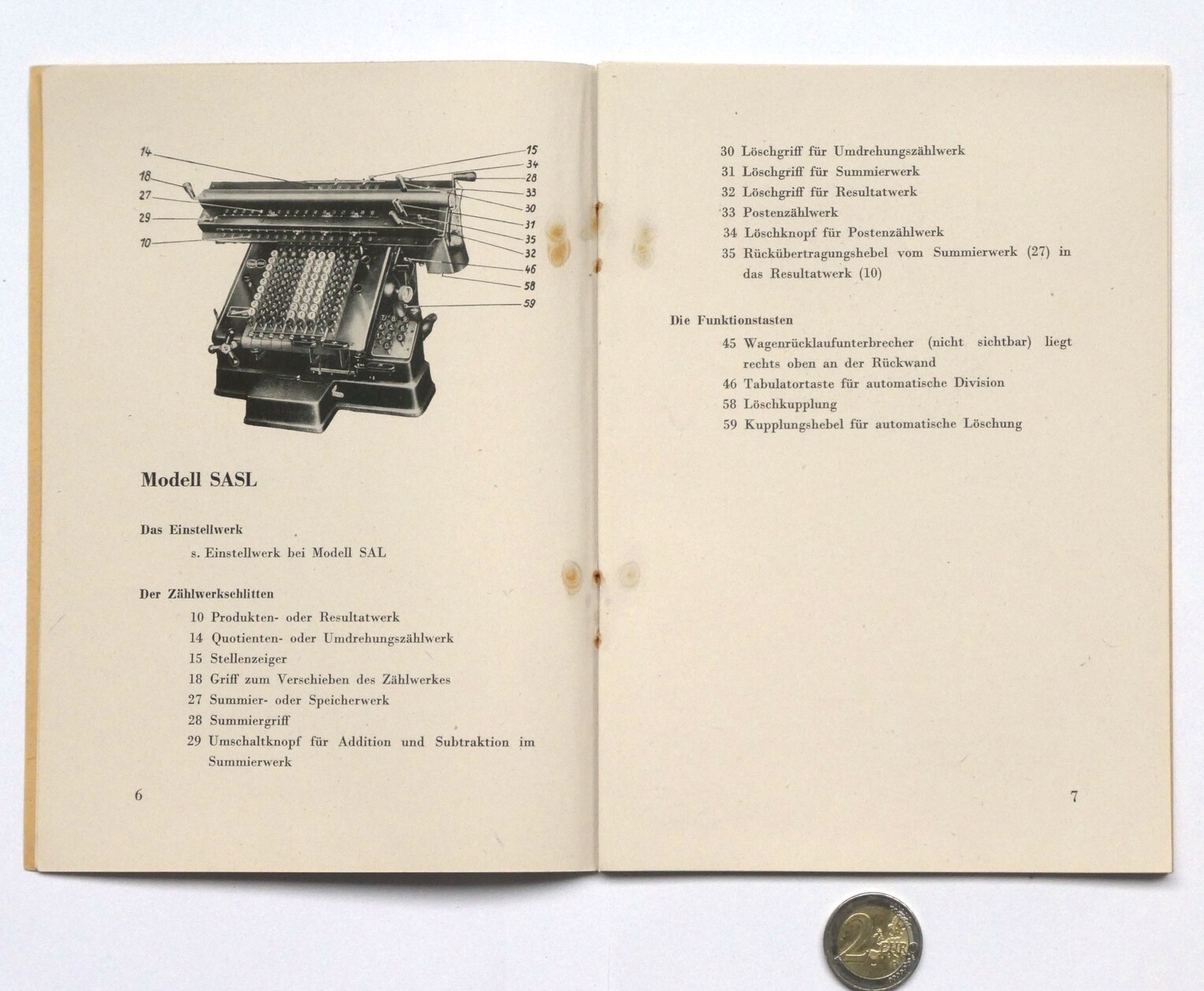 14
18
27
29
10
15
34
28
33
30
31
35
32
46
58
59

Modell SASL

Das Einstellwerk

s. Einstellwerk bei Modell SAL

Der Zählwerkschlitten

10 Produkten- oder Resultatwerk
14 Quotienten- oder Umdrehungszählwerk
15 Stellenzeiger
18 Griff zum Verschieben des Zählwerkes
27 Summier- oder Speicherwerk
28 Summiergriff
29 Umschaltknopf für Addition und Subtraktion im Summierwerk

6

30 Löschgriff für Umdrehungszählwerk
31 Löschgriff für Summierwerk
32 Löschgriff für Resultatwerk
33 Postenzählwerk
34 Löschknopf für Postenzählwerk
35 Rückübertragungshebel vom Summierwerk (27) in das Resultatwerk (10)

Die Funktionstasten

45 Wagenrücklaufunterbrecher (nicht sichtbar) liegt rechts oben an der Rückwand
46 Tabulatortaste für automatische Division
58 Löschkupplung
59 Kupplungshebel für automatische Löschung

7

2 EURO